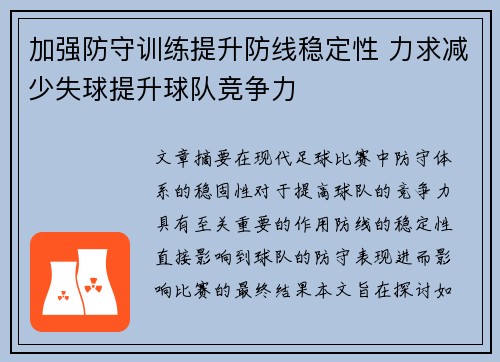 加强防守训练提升防线稳定性 力求减少失球提升球队竞争力

文章摘要在现代足球比赛中防守体系的稳固性对于提高球队的竞争力具有至关重要的作用防线的稳定性直接影响到球队的防守表现进而影响比赛的最终结果本文旨在探讨如